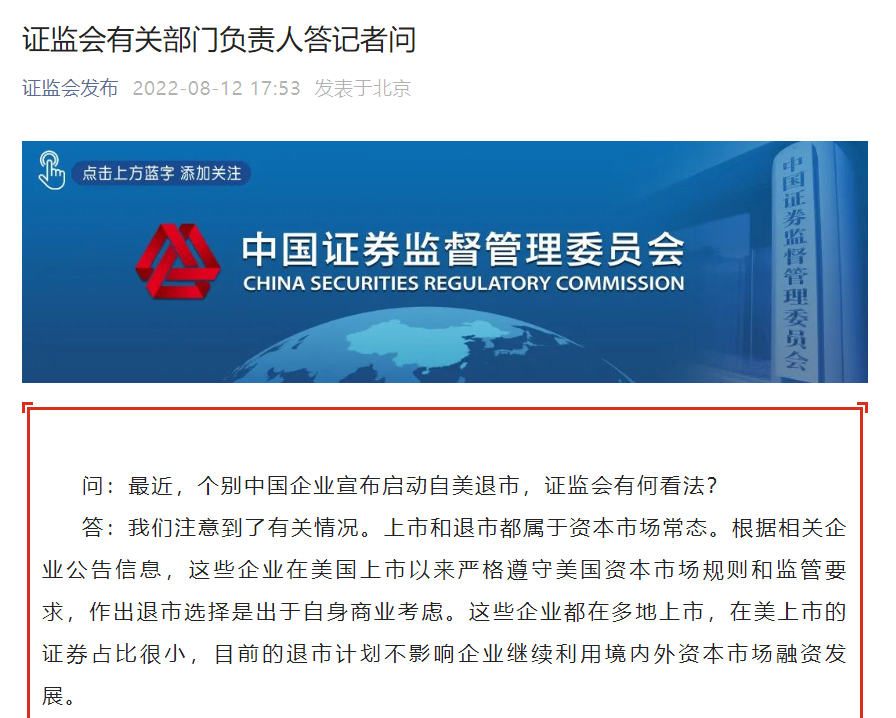 证监会有关部门负责人答记者问

证监会发布 2022-08-12 17:53 发表于北京

点击上方蓝字 添加关注

中国证券监督管理委员会
CHINA SECURITIES REGULATORY COMMISSION

中国证券监督管理委员会

问：最近，个别中国企业宣布启动自美退市，证监会有何看法？

答：我们注意到了有关情况。上市和退市都属于资本市场常态。根据相关企业公告信息，这些企业在美国上市以来严格遵守美国资本市场规则和监管要求，作出退市选择是出于自身商业考虑。这些企业都在多地上市，在美上市的证券占比很小，目前的退市计划不影响企业继续利用境内外资本市场融资发展。